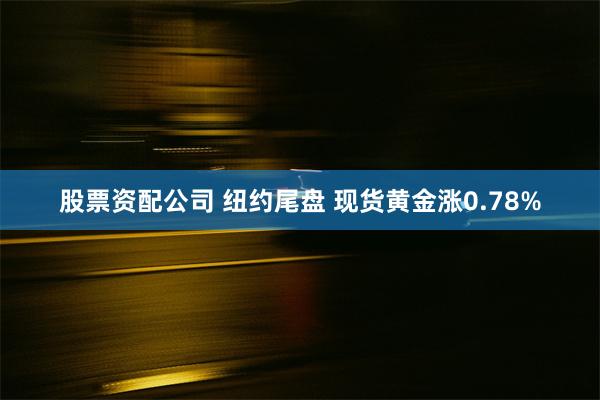 股票资配公司 纽约尾盘 现货黄金涨0.78%